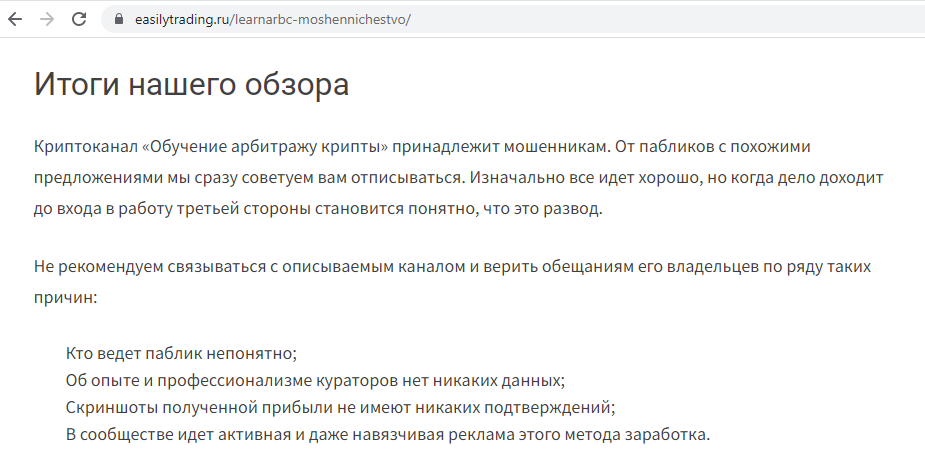 easilytrading.ru/learnarbc-moshennichestvo/

Итоги нашего обзора

Криптоканал «Обучение арбитражу крипты» принадлежит мошенникам. От пабликов с похожими предложениями мы сразу советуем вам отписываться. Изначально все идет хорошо, но когда дело доходит до входа в работу третьей стороны становится понятно, что это развод.

Не рекомендуем связываться с описываемым каналом и верить обещаниям его владельцев по ряду таких причин:

Кто ведет паблик непонятно;
Об опыте и профессионализме кураторов нет никаких данных;
Скриншоты полученной прибыли не имеют никаких подтверждений;
В сообществе идет активная и даже навязчивая реклама этого метода заработка.